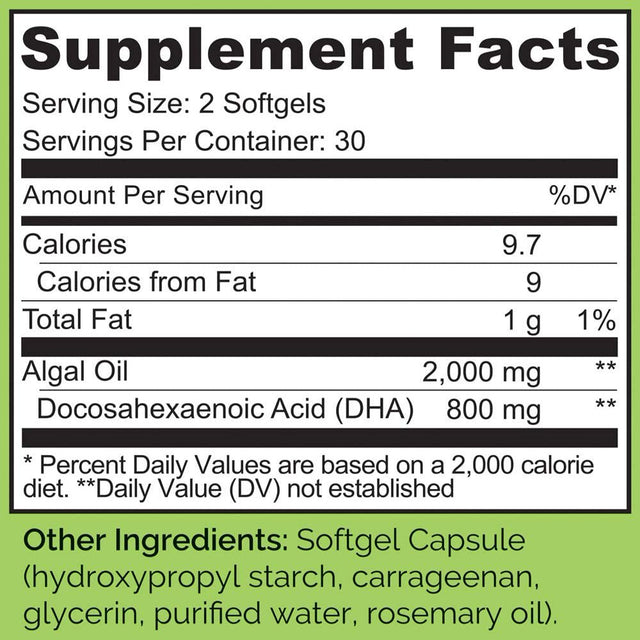 Supplement Facts

Serving Size: 2 Softgels

Servings Per Container: 30

| Amount Per Serving | | %DV* |
|---|---|---|
| Calories | 9.7 | |
| Calories from Fat | 9 | |
| Total Fat | 1 g | 1% |
| Algal Oil | 2,000 mg | ** |
| Docosahexaenoic Acid (DHA) | 800 mg | ** |

* Percent Daily Values are based on a 2,000 calorie diet. **Daily Value (DV) not established

Other Ingredients: Softgel Capsule (hydroxypropyl starch, carrageenan, glycerin, purified water, rosemary oil).